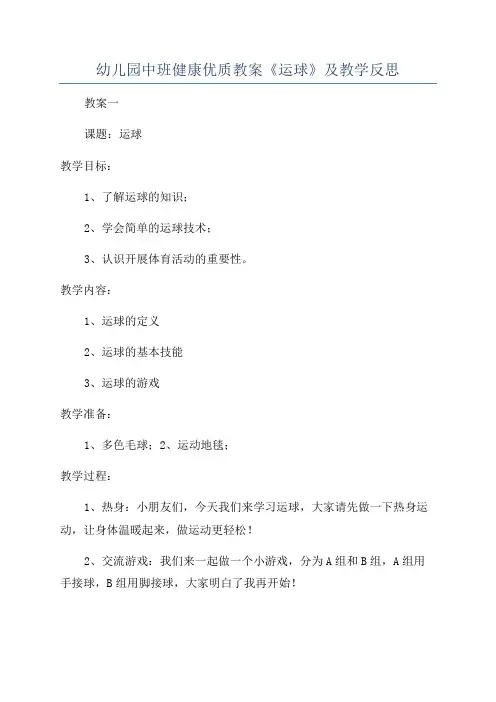 幼儿园中班健康优质教案《运球》及教学反思

教案一

课题：运球

教学目标：

1、了解运球的知识；

2、学会简单的运球技术；

3、认识开展体育活动的重要性。

教学内容：

1、运球的定义

2、运球的基本技能

3、运球的游戏

教学准备：

1、多色毛球；2、运动地毯；

教学过程：

1、热身：小朋友们，今天我们来学习运球，大家请先做一下热身运动，让身体温暖起来，做运动更轻松！

2、交流游戏：我们来一起做一个小游戏，分为A组和B组，A组用手接球，B组用脚接球，大家明白了我再开始！